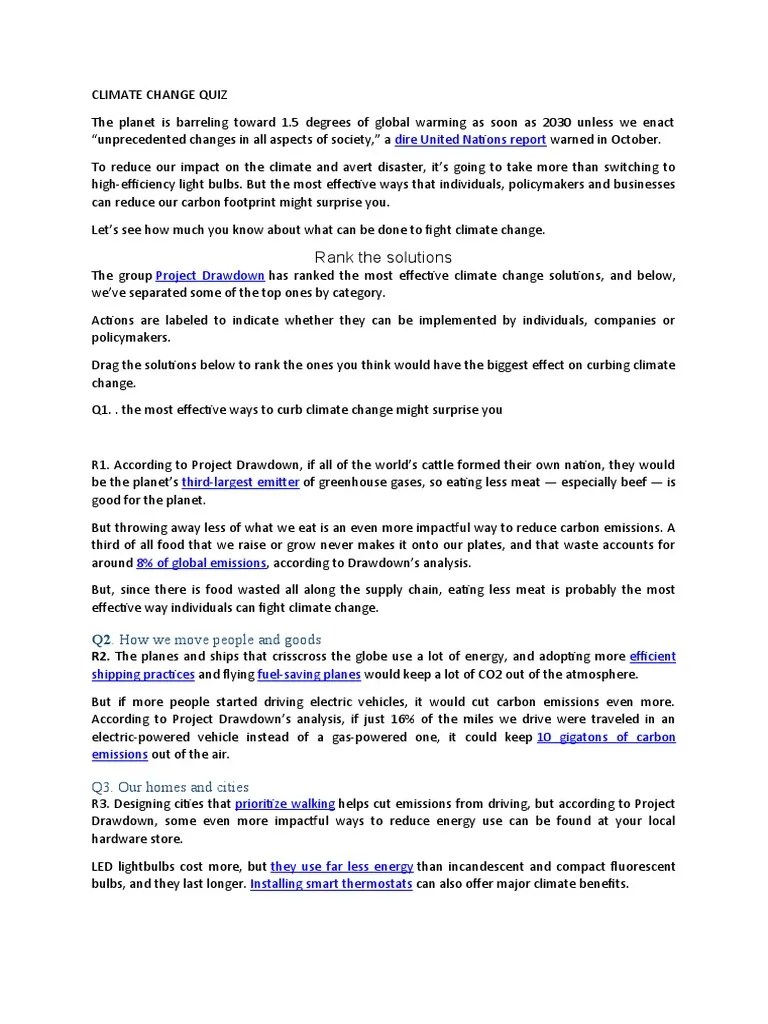 CLIMATE CHANGE QUIZ

The planet is barreling toward 1.5 degrees of global warming as soon as 2030 unless we enact "unprecedented changes in all aspects of society," a dire United Nations report warned in October.

To reduce our impact on the climate and avert disaster, it's going to take more than switching to high-efficiency light bulbs. But the most effective ways that individuals, policymakers and businesses can reduce our carbon footprint might surprise you.

Let's see how much you know about what can be done to fight climate change.

Rank the solutions

The group Project Drawdown has ranked the most effective climate change solutions, and below, we've separated some of the top ones by category.

Actions are labeled to indicate whether they can be implemented by individuals, companies or policymakers.

Drag the solutions below to rank the ones you think would have the biggest effect on curbing climate change.

Q1. . the most effective ways to curb climate change might surprise you

R1. According to Project Drawdown, if all of the world's cattle formed their own nation, they would be the planet's third-largest emitter of greenhouse gases, so eating less meat — especially beef — is good for the planet.

But throwing away less of what we eat is an even more impactful way to reduce carbon emissions. A third of all food that we raise or grow never makes it onto our plates, and that waste accounts for around 8% of global emissions, according to Drawdown's analysis.

But, since there is food wasted all along the supply chain, eating less meat is probably the most effective way individuals can fight climate change.

Q2. How we move people and goods
R2. The planes and ships that crisscross the globe use a lot of energy, and adopting more efficient shipping practices and flying fuel-saving planes would keep a lot of CO2 out of the atmosphere.

But if more people started driving electric vehicles, it would cut carbon emissions even more. According to Project Drawdown's analysis, if just 16% of the miles we drive were traveled in an electric-powered vehicle instead of a gas-powered one, it could keep 10 gigatons of carbon emissions out of the air.

Q3. Our homes and cities
R3. Designing cities that prioritize walking helps cut emissions from driving, but according to Project Drawdown, some even more impactful ways to reduce energy use can be found at your local hardware store.

LED lightbulbs cost more, but they use far less energy than incandescent and compact fluorescent bulbs, and they last longer. Installing smart thermostats can also offer major climate benefits.